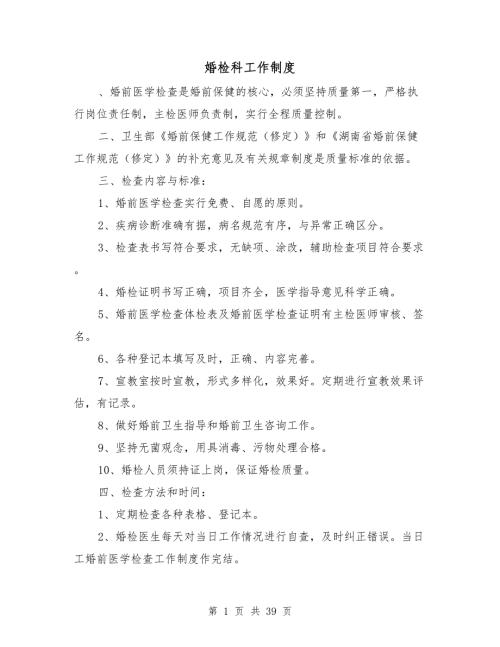 婚检科工作制度

、婚前医学检查是婚前保健的核心，必须坚持质量第一，严格执行岗位责任制，主检医师负责制，实行全程质量控制。

二、卫生部《婚前保健工作规范（修定）》和《湖南省婚前保健工作规范（修定）》的补充意见及有关规章制度是质量标准的依据。

三、检查内容与标准：

1、婚前医学检查实行免费、自愿的原则。

2、疾病诊断准确有据，病名规范有序，与异常正确区分。

3、检查表书写符合要求，无缺项、涂改，辅助检查项目符合要求。

4、婚检证明书写正确，项目齐全，医学指导意见科学正确。

5、婚前医学检查体检表及婚前医学检查证明有主检医师审核、签名。

6、各种登记本填写及时，正确、内容完善。

7、宣教室按时宣教，形式多样化，效果好。定期进行宣教效果评估，有记录。

8、做好婚前卫生指导和婚前卫生咨询工作。

9、坚持无菌观念，用具消毒、污物处理合格。

10、婚检人员须持证上岗，保证婚检质量。

四、检查方法和时间：

1、定期检查各种表格、登记本。

2、婚检医生每天对当日工作情况进行自查，及时纠正错误。当日工婚前医学检查工作制度作完结。

第 1 页 共 39 页